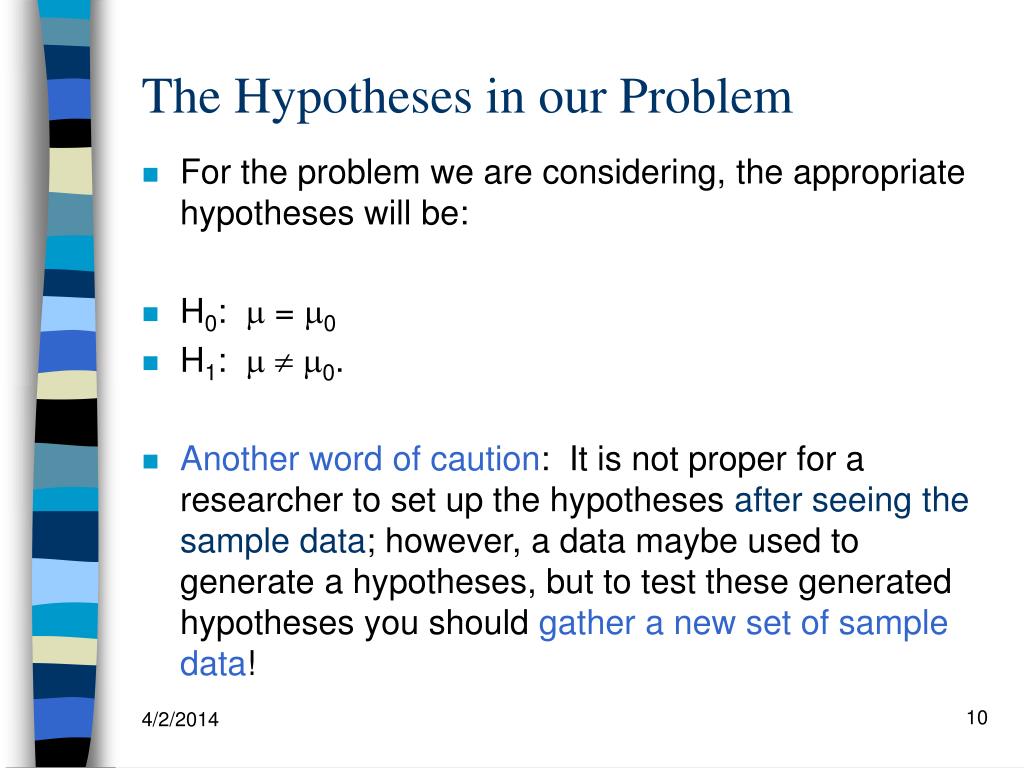 The Hypotheses in our Problem

For the problem we are considering, the appropriate hypotheses will be:

$H_0$: $\mu = \mu_0$

$H_1$: $\mu \neq \mu_0$.

Another word of caution: It is not proper for a researcher to set up the hypotheses after seeing the sample data; however, a data maybe used to generate a hypotheses, but to test these generated hypotheses you should gather a new set of sample data!

4/2/2014

10